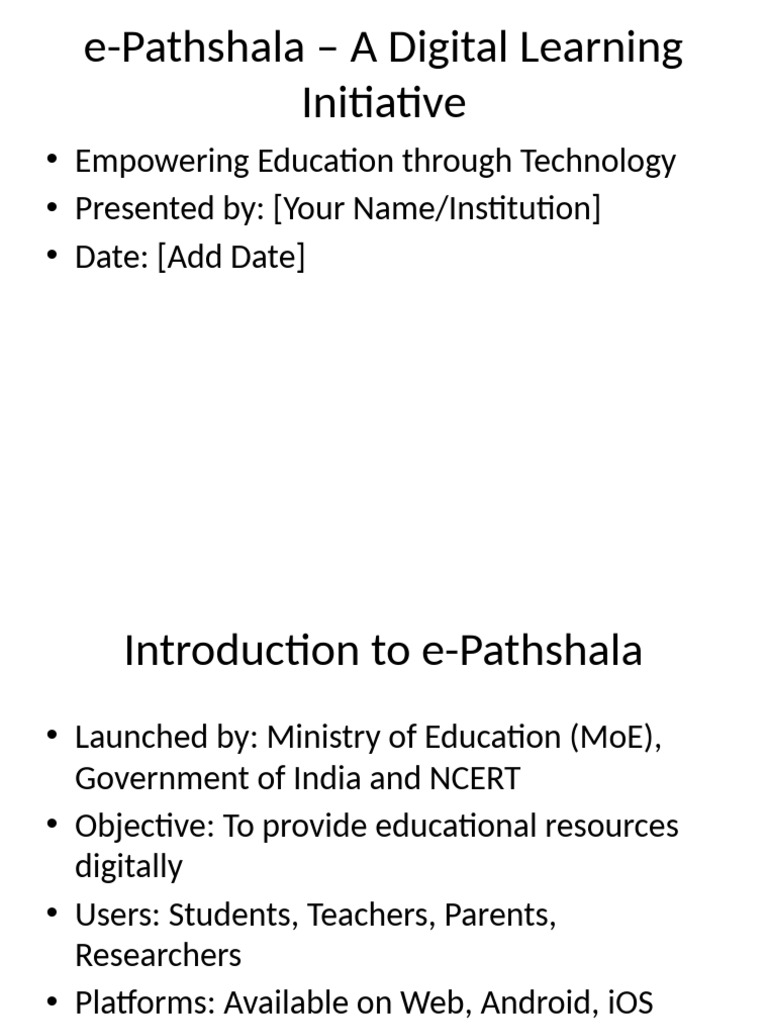 e-Pathshala – A Digital Learning Initiative

• Empowering Education through Technology
• Presented by: [Your Name/Institution]
• Date: [Add Date]

Introduction to e-Pathshala

• Launched by: Ministry of Education (MoE), Government of India and NCERT
• Objective: To provide educational resources digitally
• Users: Students, Teachers, Parents, Researchers
• Platforms: Available on Web, Android, iOS